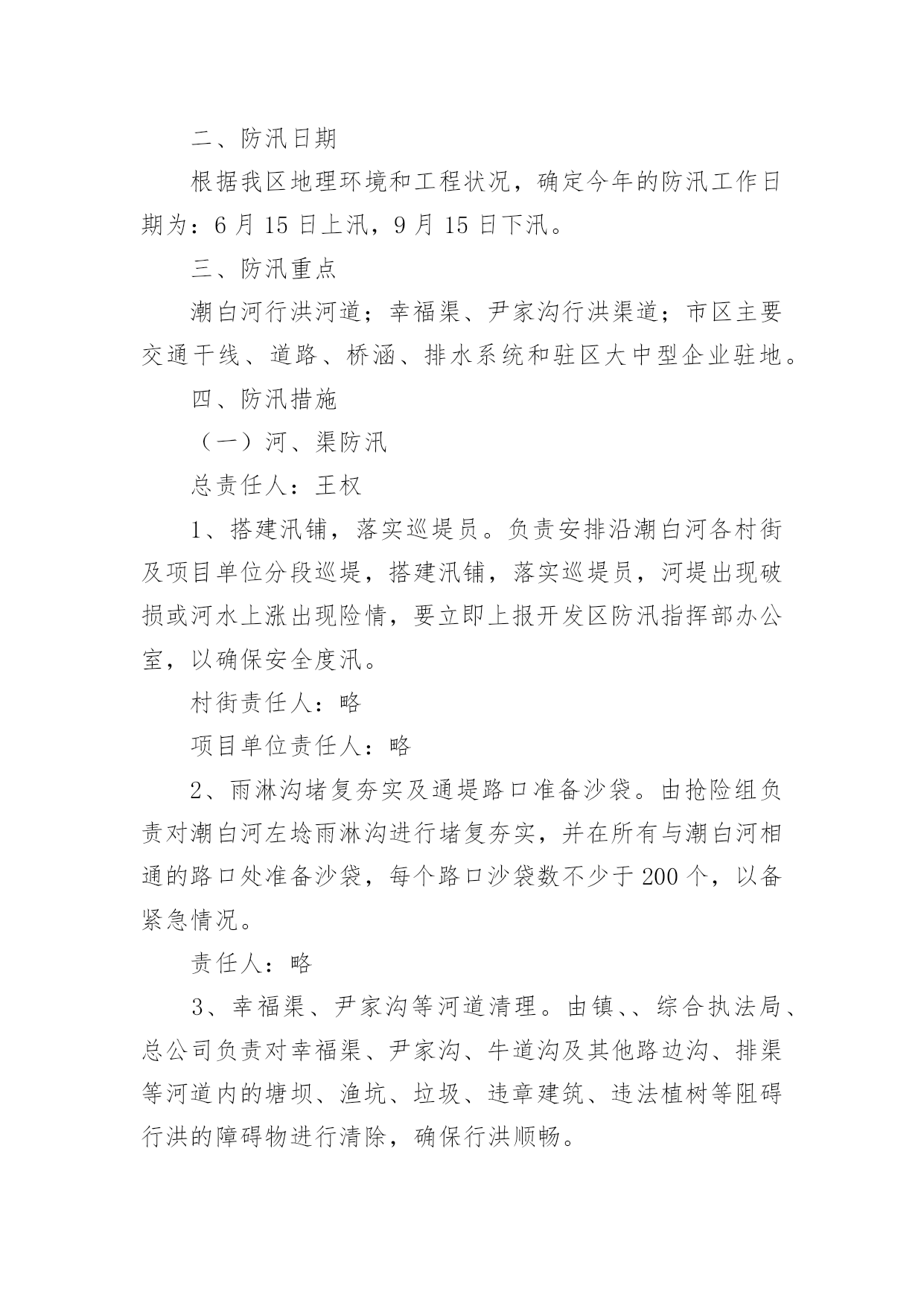 二、防汛日期

根据我区地理环境和工程状况，确定今年的防汛工作日期为：6月15日上汛，9月15日下汛。

三、防汛重点

潮白河行洪河道；幸福渠、尹家沟行洪渠道；市区主要交通干线、道路、桥涵、排水系统和驻区大中型企业驻地。

四、防汛措施

（一）河、渠防汛

总责任人：王权

1、搭建汛铺，落实巡堤员。负责安排沿潮白河各村街及项目单位分段巡堤，搭建汛铺，落实巡堤员，河堤出现破损或河水上涨出现险情，要立即上报开发区防汛指挥部办公室，以确保安全度汛。

村街责任人：略

项目单位责任人：略

2、雨淋沟堵复夯实及通堤路口准备沙袋。由抢险组负责对潮白河左埝雨淋沟进行堵复夯实，并在所有与潮白河相通的路口处准备沙袋，每个路口沙袋数不少于200个，以备紧急情况。

责任人：略

3、幸福渠、尹家沟等河道清理。由镇、、综合执法局、总公司负责对幸福渠、尹家沟、牛道沟及其他路边沟、排渠等河道内的塘坝、渔坑、垃圾、违章建筑、违法植树等阻碍行洪的障碍物进行清除，确保行洪顺畅。